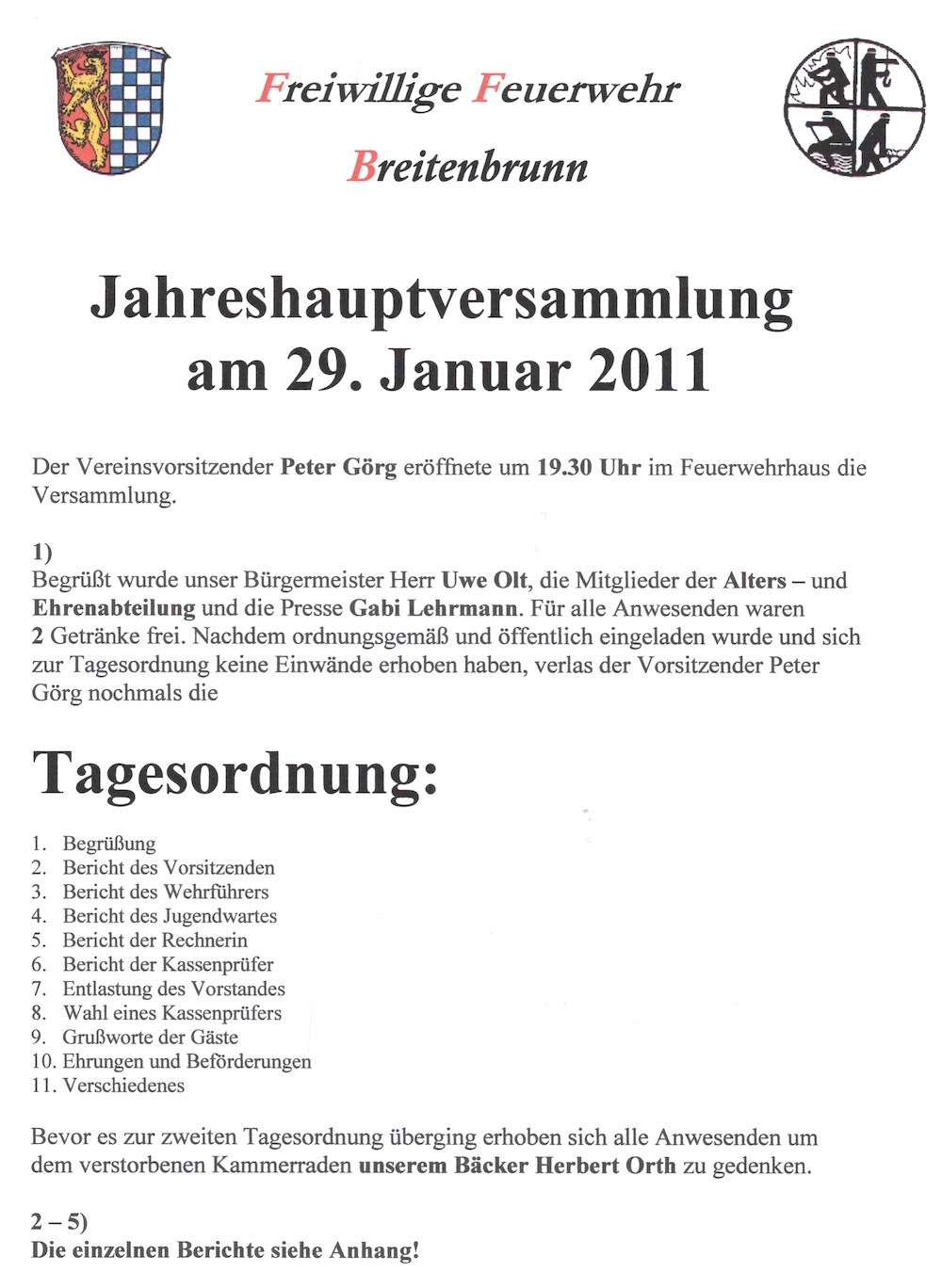 Freiwillige Feuerwehr

Breitenbrunn

Jahreshauptversammlung am 29. Januar 2011

Der Vereinsvorsitzender Peter Görg eröffnete um 19.30 Uhr im Feuerwehrhaus die Versammlung.

1)
Begrüßt wurde unser Bürgermeister Herr Uwe Olt, die Mitglieder der Alters – und Ehrenabteilung und die Presse Gabi Lehrmann. Für alle Anwesenden waren 2 Getränke frei. Nachdem ordnungsgemäß und öffentlich eingeladen wurde und sich zur Tagesordnung keine Einwände erhoben haben, verlas der Vorsitzender Peter Görg nochmals die

Tagesordnung:

1. Begrüßung
2. Bericht des Vorsitzenden
3. Bericht des Wehrführers
4. Bericht des Jugendwartes
5. Bericht der Rechnerin
6. Bericht der Kassenprüfer
7. Entlastung des Vorstandes
8. Wahl eines Kassenprüfers
9. Grußworte der Gäste
10. Ehrungen und Beförderungen
11. Verschiedenes

Bevor es zur zweiten Tagesordnung überging erhoben sich alle Anwesenden um dem verstorbenen Kammerraden unserem Bäcker Herbert Orth zu gedenken.

2 – 5)
Die einzelnen Berichte siehe Anhang!